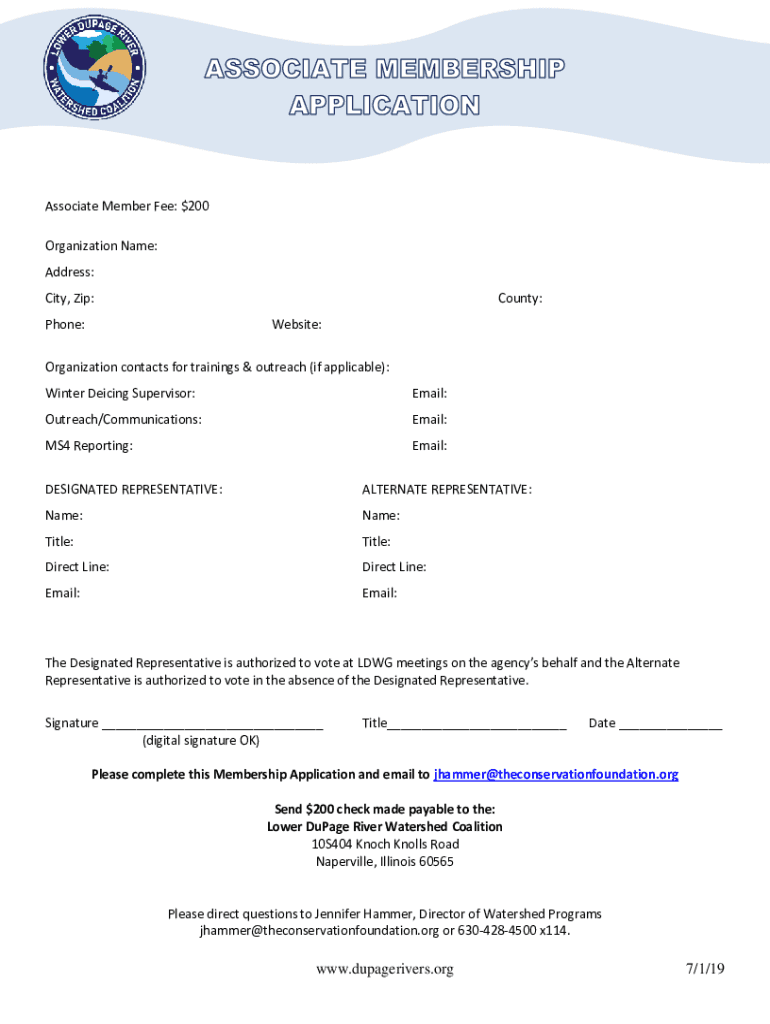 LOWER DUPAGE RIVER
WATERSHED COALITION

ASSOCIATE MEMBERSHIP APPLICATION

Associate Member Fee: $200

Organization Name:

Address:

City, Zip:

County:

Phone:

Website:

Organization contacts for trainings & outreach (if applicable):

Winter Deicing Supervisor:

Email:

Outreach/Communications:

Email:

MS4 Reporting:

Email:

DESIGNATED REPRESENTATIVE:

Name:

Title:

Direct Line:

Email:

ALTERNATE REPRESENTATIVE:

Name:

Title:

Direct Line:

Email:

The Designated Representative is authorized to vote at LDWG meetings on the agency's behalf and the Alternate Representative is authorized to vote in the absence of the Designated Representative.

Signature ________________________________ Title__________________________ Date _______________
(digital signature OK)

Please complete this Membership Application and email to jhammer@theconservationfoundation.org

Send $200 check made payable to the:
Lower DuPage River Watershed Coalition
10S404 Knoch Knolls Road
Naperville, Illinois 60565

Please direct questions to Jennifer Hammer, Director of Watershed Programs
jhammer@theconservationfoundation.org or 630-428-4500 x114.

www.dupagerivers.org

7/1/19